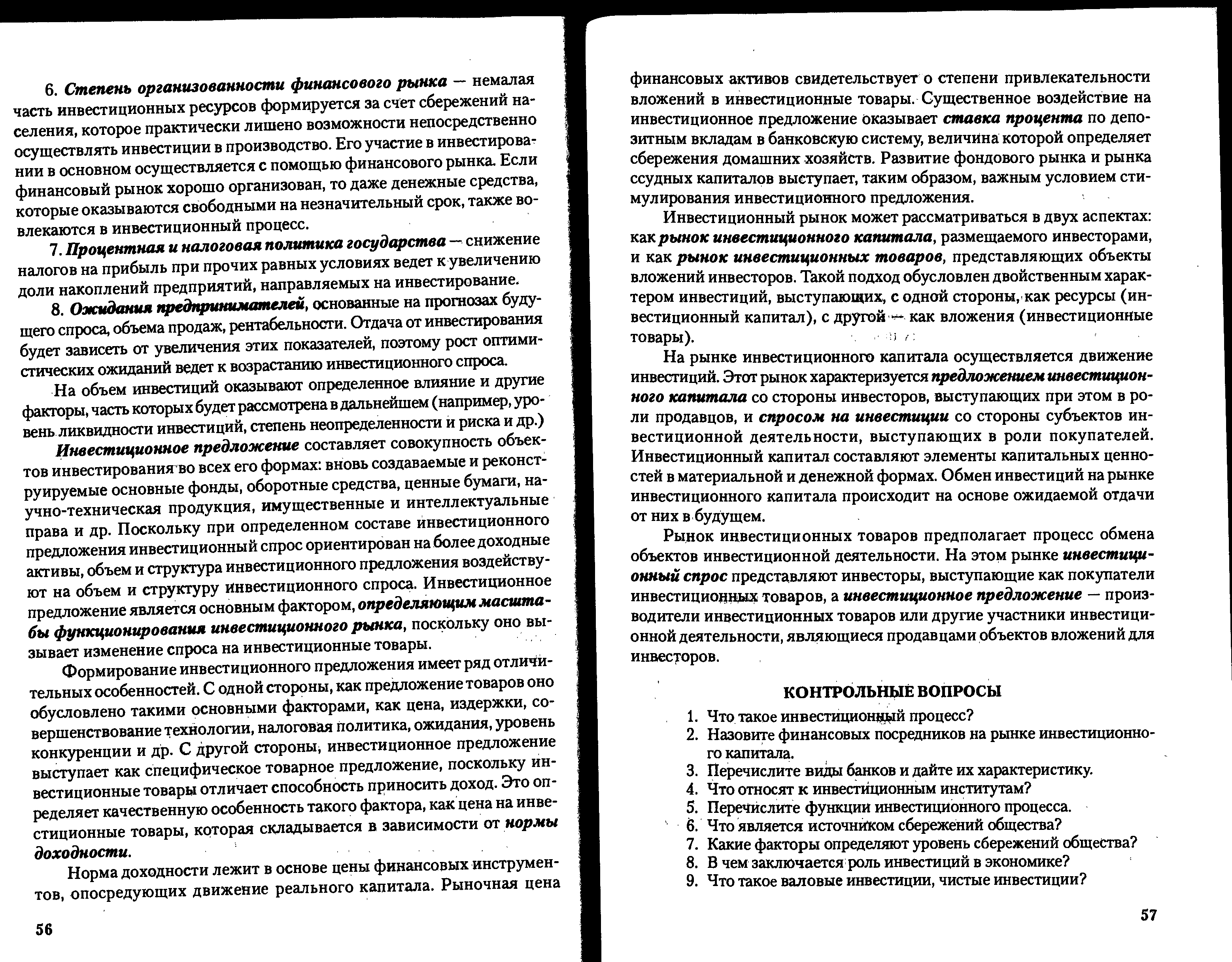 6. Степень организованности финансового рынка — немалая часть инвестиционных ресурсов формируется за счет сбережений населения, которое практически лишено возможности непосредственно осуществлять инвестиции в производство. Его участие в инвестировании в основном осуществляется с помощью финансового рынка. Если финансовый рынок хорошо организован, то даже денежные средства, которые оказываются свободными на незначительный срок, также вовлекаются в инвестиционный процесс.

7. Процентная и налоговая политика государства — снижение налогов на прибыль при прочих равных условиях ведет к увеличению доли накоплений предприятий, направляемых на инвестирование.

8. Ожидания предпринимателей, основанные на прогнозах будущего спроса, объема продаж, рентабельности. Отдача от инвестирования будет зависеть от увеличения этих показателей, поэтому рост оптимистических ожиданий ведет к возрастанию инвестиционного спроса.

На объем инвестиций оказывают определенное влияние и другие факторы, часть которых будет рассмотрена в дальнейшем (например, уровень ликвидности инвестиций, степень неопределенности и риска и др.)

Инвестиционное предложение составляет совокупность объектов инвестирования во всех его формах: вновь создаваемые и реконструируемые основные фонды, оборотные средства, ценные бумаги, научно-техническая продукция, имущественные и интеллектуальные права и др. Поскольку при определенном составе инвестиционного предложения инвестиционный спрос ориентирован на более доходные активы, объем и структура инвестиционного предложения воздействуют на объем и структуру инвестиционного спроса. Инвестиционное предложение является основным фактором, определяющим масштабы функционирования инвестиционного рынка, поскольку оно вызывает изменение спроса на инвестиционные товары.

Формирование инвестиционного предложения имеет ряд отличительных особенностей. С одной стороны, как предложение товаров оно обусловлено такими основными факторами, как цена, издержки, совершенствование технологии, налоговая политика, ожидания, уровень конкуренции и др. С другой стороны, инвестиционное предложение выступает как специфическое товарное предложение, поскольку инвестиционные товары отличает способность приносить доход. Это определяет качественную особенность такого фактора, как цена на инвестиционные товары, которая складывается в зависимости от нормы доходности.

Норма доходности лежит в основе цены финансовых инструментов, опосредующих движение реального капитала. Рыночная цена

56

финансовых активов свидетельствует о степени привлекательности вложений в инвестиционные товары. Существенное воздействие на инвестиционное предложение оказывает ставка процента по депозитным вкладам в банковскую систему, величина которой определяет сбережения домашних хозяйств. Развитие фондового рынка и рынка ссудных капиталов выступает, таким образом, важным условием стимулирования инвестиционного предложения.

Инвестиционный рынок может рассматриваться в двух аспектах: как рынок инвестиционного капитала, размещаемого инвесторами, и как рынок инвестиционных товаров, представляющих объекты вложений инвесторов. Такой подход обусловлен двойственным характером инвестиций, выступающих, с одной стороны, как ресурсы (инвестиционный капитал), с другой — как вложения (инвестиционные товары).

На рынке инвестиционного капитала осуществляется движение инвестиций. Этот рынок характеризуется предложением инвестиционного капитала со стороны инвесторов, выступающих при этом в роли продавцов, и спросом на инвестиции со стороны субъектов инвестиционной деятельности, выступающих в роли покупателей. Инвестиционный капитал составляют элементы капитальных ценностей в материальной и денежной формах. Обмен инвестиций на рынке инвестиционного капитала происходит на основе ожидаемой отдачи от них в будущем.

Рынок инвестиционных товаров предполагает процесс обмена объектов инвестиционной деятельности. На этом рынке инвестиционный спрос представляют инвесторы, выступающие как покупатели инвестиционных товаров, а инвестиционное предложение — производители инвестиционных товаров или другие участники инвестиционной деятельности, являющиеся продавцами объектов вложений для инвесторов.

КОНТРОЛЬНЫЕ ВОПРОСЫ

1. Что такое инвестиционный процесс?
2. Назовите финансовых посредников на рынке инвестиционного капитала.
3. Перечислите виды банков и дайте их характеристику.
4. Что относят к инвестиционным институтам?
5. Перечислите функции инвестиционного процесса.
6. Что является источником сбережений общества?
7. Какие факторы определяют уровень сбережений общества?
8. В чем заключается роль инвестиций в экономике?
9. Что такое валовые инвестиции, чистые инвестиции?

57